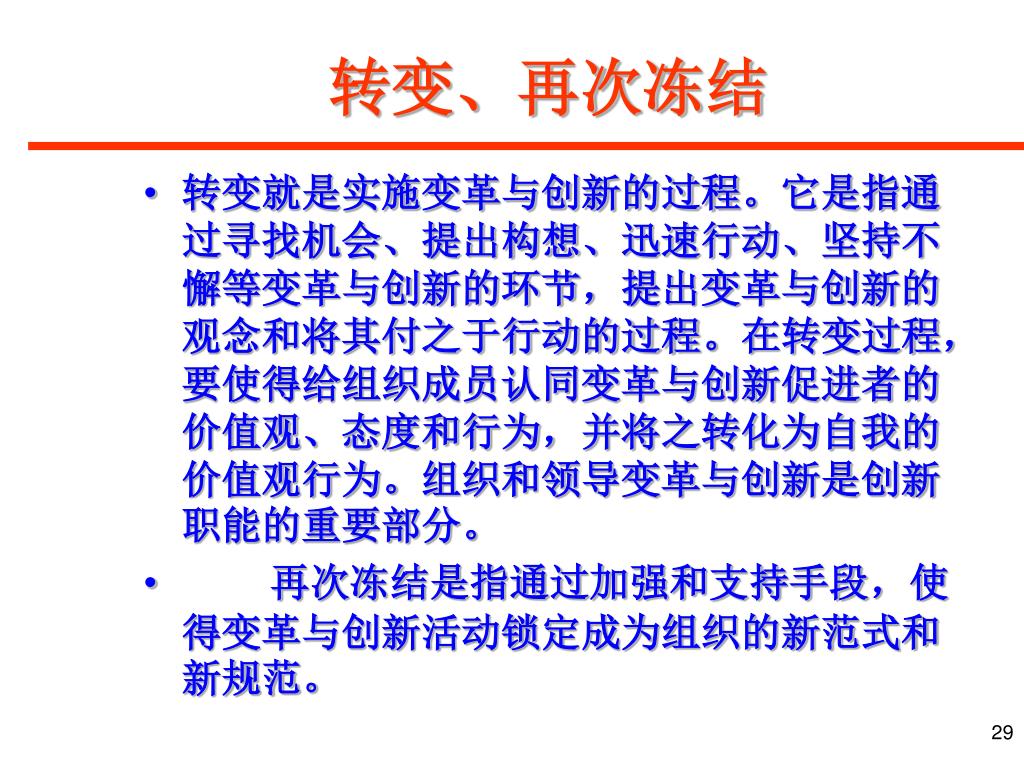 转变、再次冻结

• 转变就是实施变革与创新的过程。它是指通过寻找机会、提出构想、迅速行动、坚持不懈等变革与创新的环节，提出变革与创新的观念和将其付之于行动的过程。在转变过程，要使得给组织成员认同变革与创新促进者的价值观、态度和行为，并将之转化为自我的价值观行为。组织和领导变革与创新是创新职能的重要部分。

• 再次冻结是指通过加强和支持手段，使得变革与创新活动锁定成为组织的新范式和新规范。

29